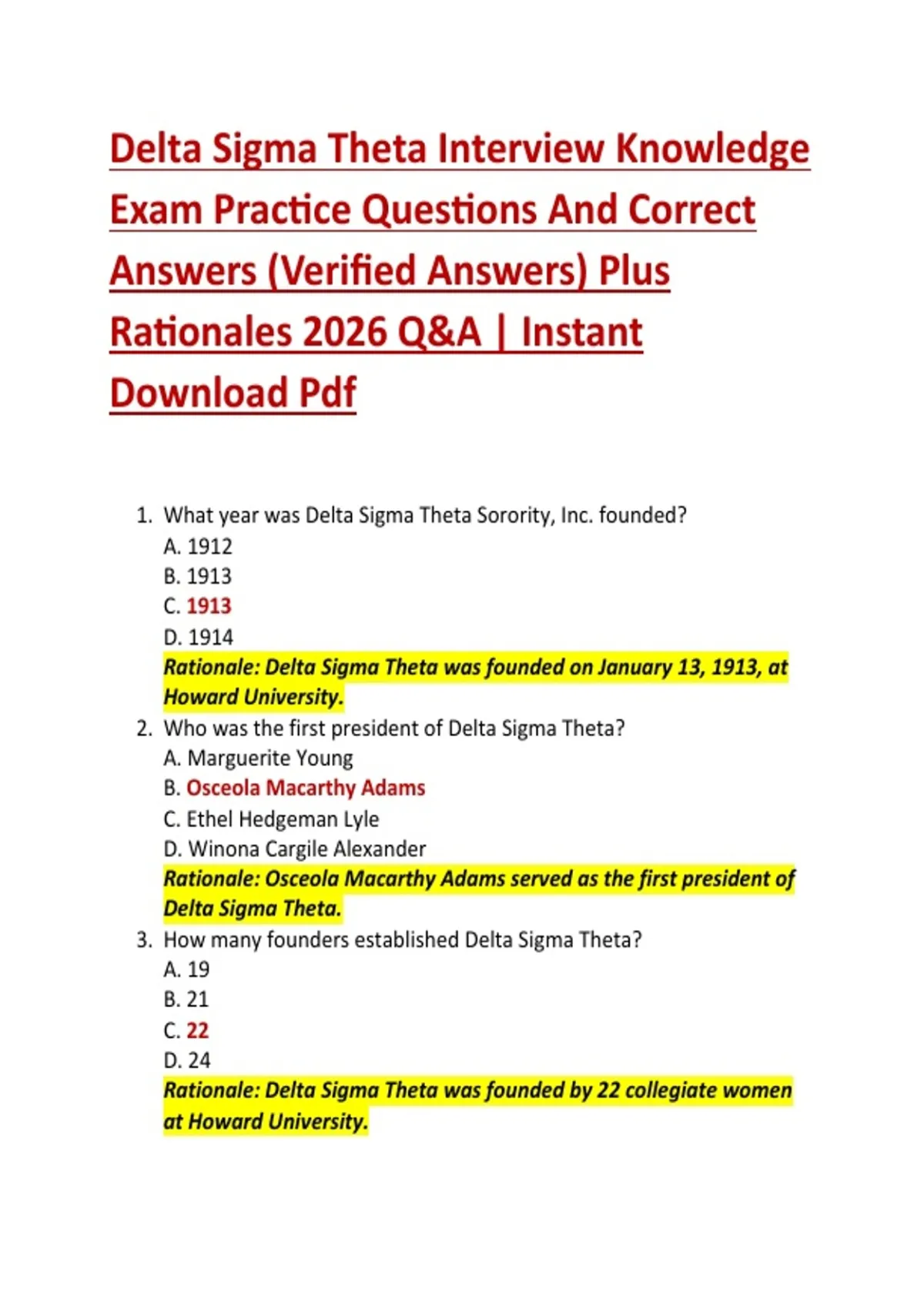 Delta Sigma Theta Interview Knowledge Exam Practice Questions And Correct Answers (Verified Answers) Plus Rationales 2026 Q&A | Instant Download Pdf

1. What year was Delta Sigma Theta Sorority, Inc. founded?
A. 1912
B. 1913
C. 1913
D. 1914
Rationale: Delta Sigma Theta was founded on January 13, 1913, at Howard University.
2. Who was the first president of Delta Sigma Theta?
A. Marguerite Young
B. Osceola Macarthy Adams
C. Ethel Hedgeman Lyle
D. Winona Cargile Alexander
Rationale: Osceola Macarthy Adams served as the first president of Delta Sigma Theta.
3. How many founders established Delta Sigma Theta?
A. 19
B. 21
C. 22
D. 24
Rationale: Delta Sigma Theta was founded by 22 collegiate women at Howard University.